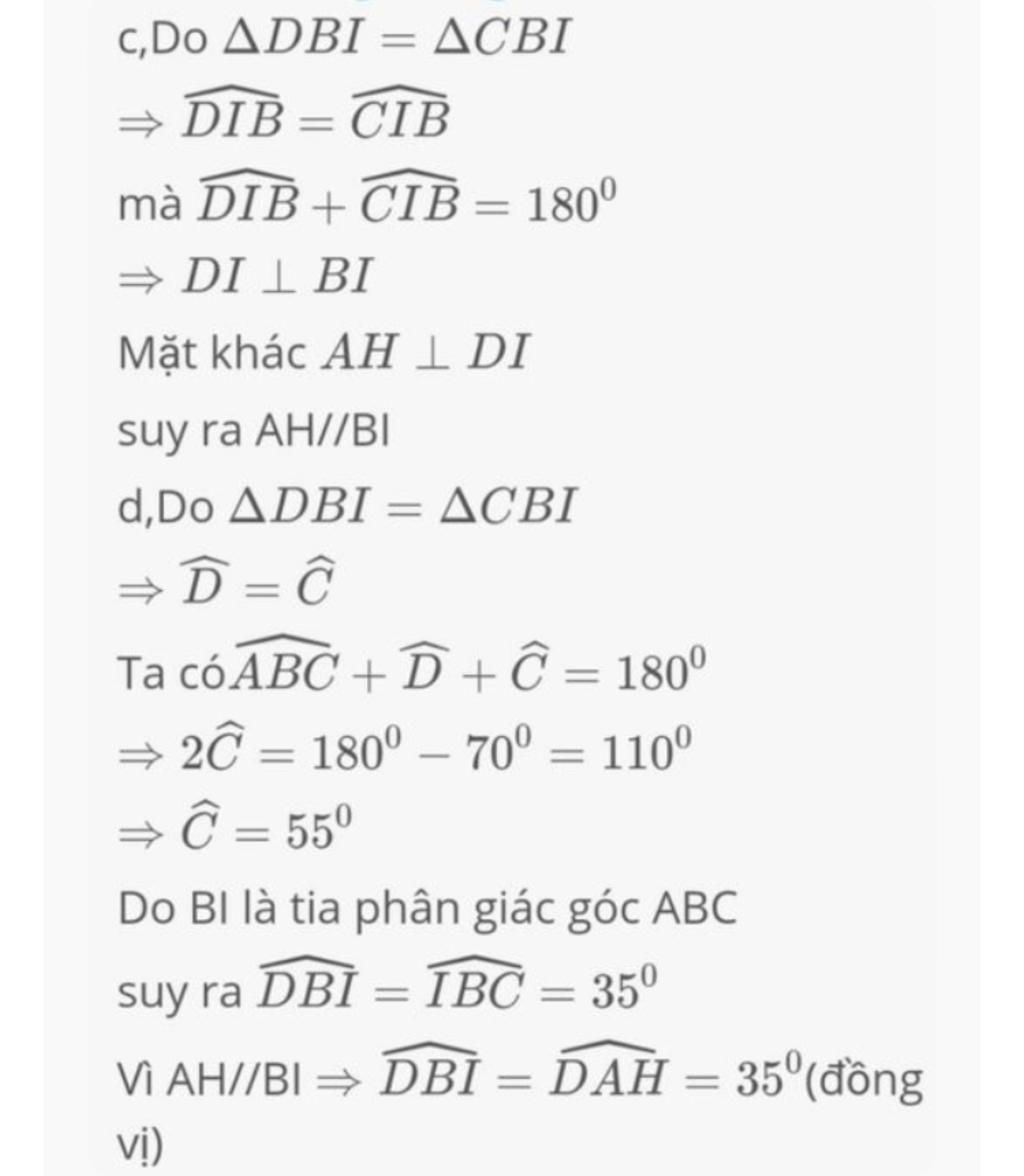 c,Do $\Delta DBI = \Delta CBI$

$\Rightarrow \widehat{DIB} = \widehat{CIB}$

mà $\widehat{DIB} + \widehat{CIB} = 180^0$

$\Rightarrow DI \perp BI$

Mặt khác $AH \perp DI$

suy ra AH//BI

d,Do $\Delta DBI = \Delta CBI$

$\Rightarrow \widehat{D} = \widehat{C}$

Ta có $\widehat{ABC} + \widehat{D} + \widehat{C} = 180^0$

$\Rightarrow 2\widehat{C} = 180^0 - 70^0 = 110^0$

$\Rightarrow \widehat{C} = 55^0$

Do BI là tia phân giác góc ABC

suy ra $\widehat{DBI} = \widehat{IBC} = 35^0$

Vì AH//BI $\Rightarrow \widehat{DBI} = \widehat{DAH} = 35^0$(đồng vị)